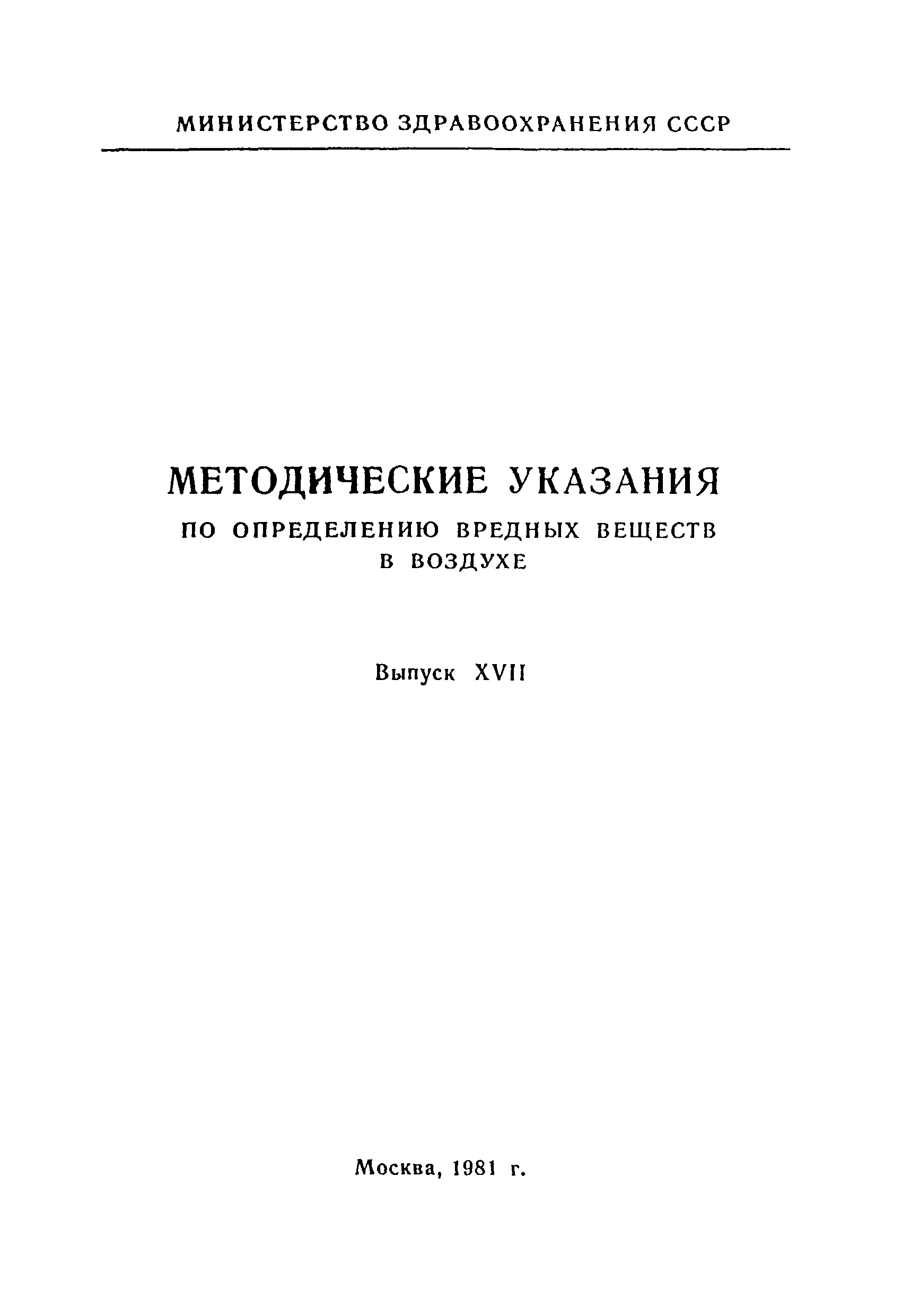 МИНИСТЕРСТВО ЗДРАВООХРАНЕНИЯ СССР

МЕТОДИЧЕСКИЕ УКАЗАНИЯ
ПО ОПРЕДЕЛЕНИЮ ВРЕДНЫХ ВЕЩЕСТВ В ВОЗДУХЕ

Выпуск XVII

Москва, 1981 г.